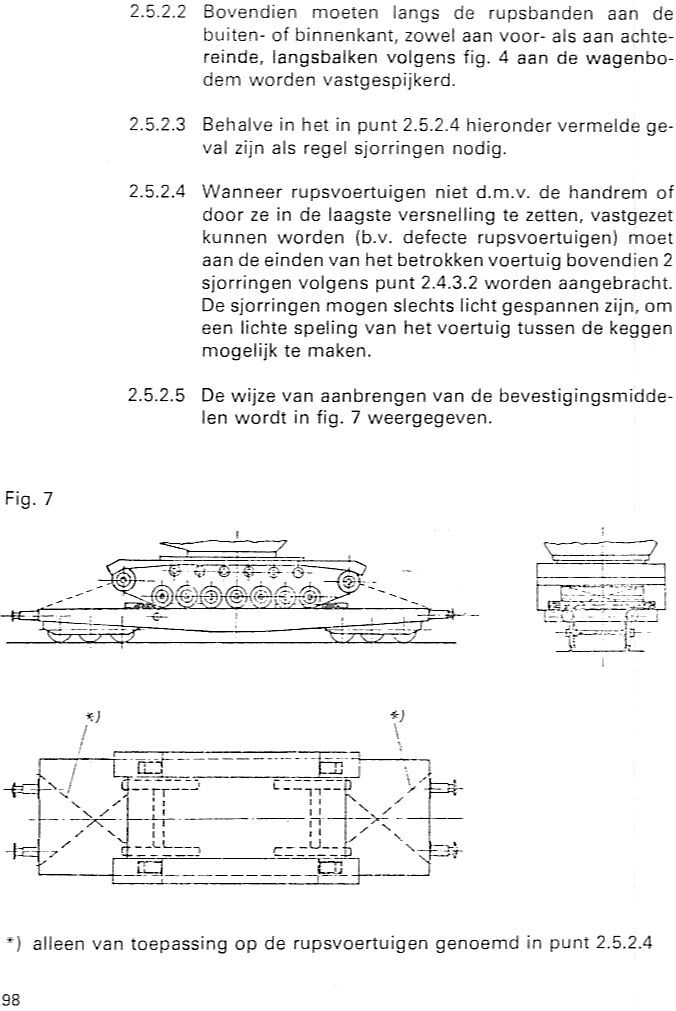 2.5.2.2 Bovendien moeten langs de rupsbanden aan de buiten- of binnenkant, zowel aan voor- als aan achtereinde, langsbalken volgens fig. 4 aan de wagenbodem worden vastgespijkerd.

2.5.2.3 Behalve in het in punt 2.5.2.4 hieronder vermelde geval zijn als regel sjorringen nodig.

2.5.2.4 Wanneer rupsvoertuigen niet d.m.v. de handrem of door ze in de laagste versnelling te zetten, vastgezet kunnen worden (b.v. defecte rupsvoertuigen) moet aan de einden van het betrokken voertuig bovendien 2 sjorringen volgens punt 2.4.3.2 worden aangebracht. De sjorringen mogen slechts licht gespannen zijn, om een lichte speling van het voertuig tussen de keggen mogelijk te maken.

2.5.2.5 De wijze van aanbrengen van de bevestigingsmiddelen wordt in fig. 7 weergegeven.

Fig. 7

*)

*)

*) alleen van toepassing op de rupsvoertuigen genoemd in punt 2.5.2.4

98